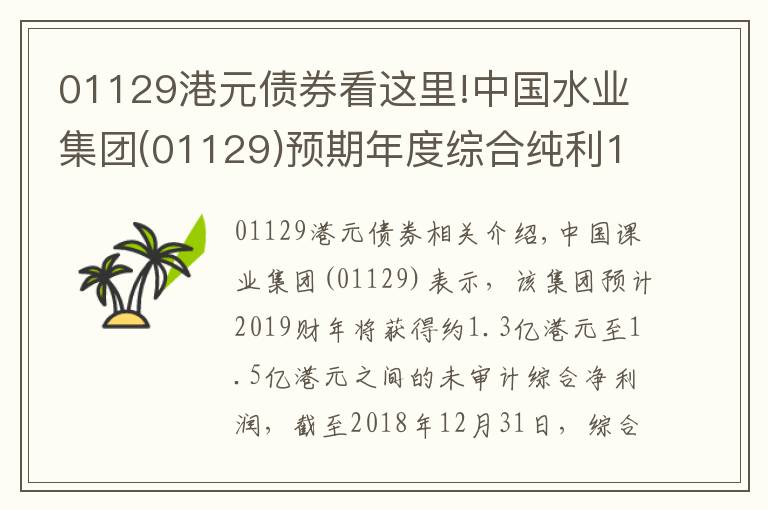 01129港元债券看这里!中国水业集团(01129)预期年度综合纯利1

01129港元债券相关介绍，中国课业集团(01129)表示，该集团预计2019财年将获得约1.3亿港元至1.5亿港元之间的未审计综合净利润，截至2018年12月31日，综合